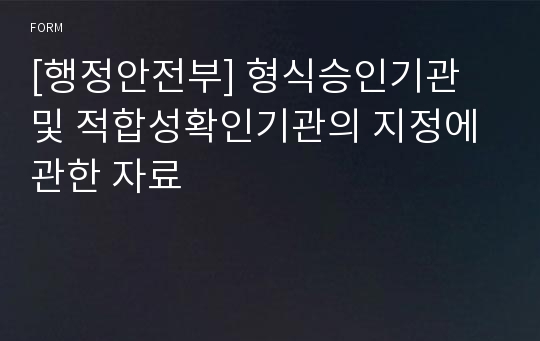 FORM

[행정안전부] 형식승인기관 및 적합성확인기관의 지정에 관한 자료